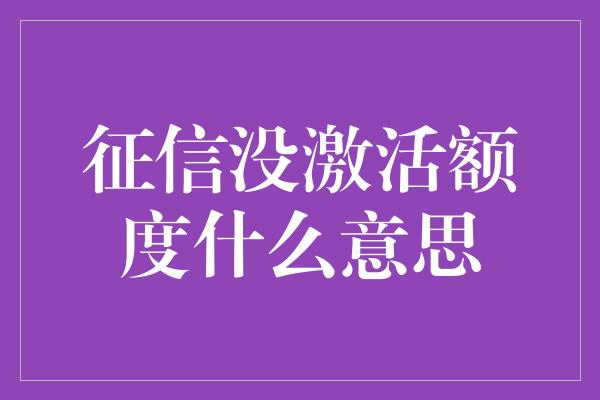 征信没激活额度什么意思